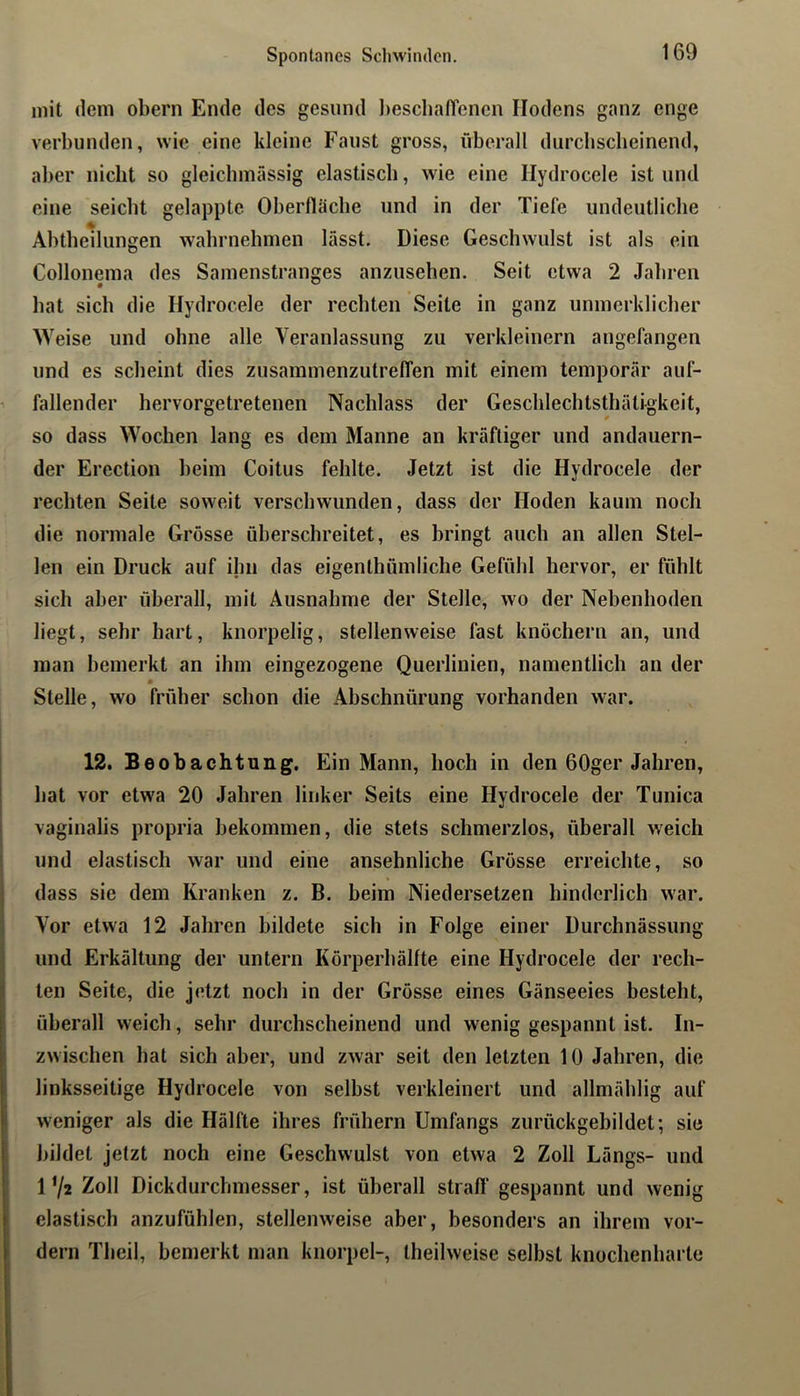 Spontanes Schwinden. 169

mit dem obern Ende des gesund beschaffenen Hodens ganz enge verbunden, wie eine kleine Faust gross, überall durchscheinend, aber nicht so gleichmässig elastisch, wie eine Hydrocele ist und eine seicht gelappte Oberfläche und in der Tiefe undeutliche Abtheilungen wahrnehmen lässt. Diese Geschwulst ist als ein Collonema des Samenstranges anzusehen. Seit etwa 2 Jahren hat sich die Hydrocele der rechten Seite in ganz unmerklicher Weise und ohne alle Veranlassung zu verkleinern angefangen und es scheint dies zusammenzutreffen mit einem temporär auffallender hervorgetretenen Nachlass der Geschlechtsthätigkeit, so dass Wochen lang es dem Manne an kräftiger und andauernder Erection beim Coitus fehlte. Jetzt ist die Hydrocele der rechten Seite soweit verschwunden, dass der Hoden kaum noch die normale Grösse überschreitet, es bringt auch an allen Stellen ein Druck auf ihn das eigenthümliche Gefühl hervor, er fühlt sich aber überall, mit Ausnahme der Stelle, wo der Nebenhoden liegt, sehr hart, knorpelig, stellenweise fast knöchern an, und man bemerkt an ihm eingezogene Querlinien, namentlich an der Stelle, wo früher schon die Abschnürung vorhanden war.

12. Beobachtung. Ein Mann, hoch in den 60ger Jahren, hat vor etwa 20 Jahren linker Seits eine Hydrocele der Tunica vaginalis propria bekommen, die stets schmerzlos, überall weich und elastisch war und eine ansehnliche Grösse erreichte, so dass sie dem Kranken z. B. beim Niedersetzen hinderlich war. Vor etwa 12 Jahren bildete sich in Folge einer Durchnässung und Erkältung der untern Körperhälfte eine Hydrocele der rechten Seite, die jetzt noch in der Grösse eines Gänseeies besteht, überall weich, sehr durchscheinend und wenig gespannt ist. Inzwischen hat sich aber, und zwar seit den letzten 10 Jahren, die linksseitige Hydrocele von selbst verkleinert und allmählig auf weniger als die Hälfte ihres frühern Umfangs zurückgebildet; sie bildet jetzt noch eine Geschwulst von etwa 2 Zoll Längs- und $1\frac{1}{2}$ Zoll Dickdurchmesser, ist überall straff gespannt und wenig elastisch anzufühlen, stellenweise aber, besonders an ihrem vordern Theil, bemerkt man knorpel-, theilweise selbst knochenharte